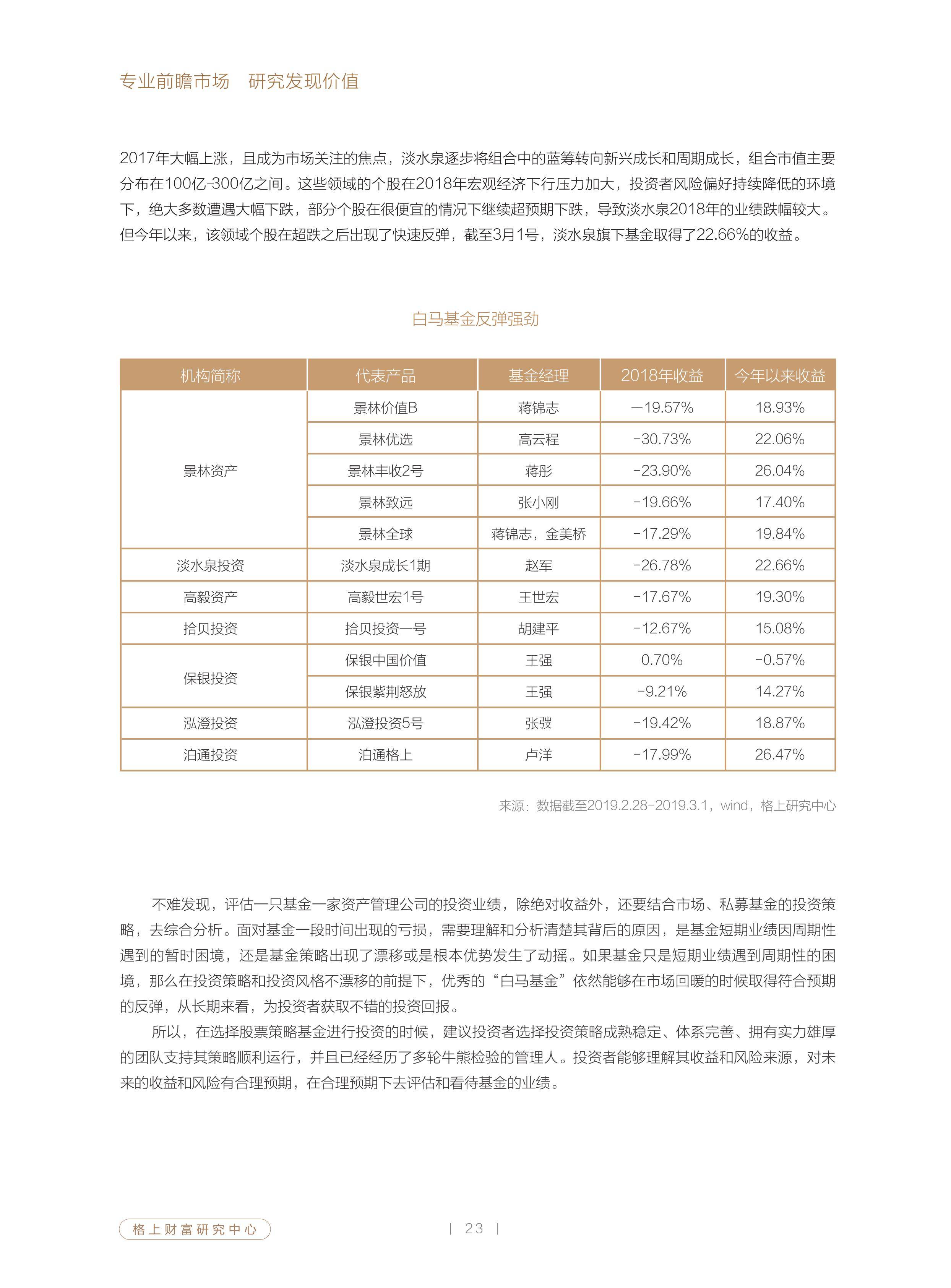 专业前瞻市场　研究发现价值

2017年大幅上涨，且成为市场关注的焦点，淡水泉逐步将组合中的蓝筹转向新兴成长和周期成长，组合市值主要分布在100亿-300亿之间。这些领域的个股在2018年宏观经济下行压力加大，投资者风险偏好持续降低的环境下，绝大多数遭遇大幅下跌，部分个股在很便宜的情况下继续超预期下跌，导致淡水泉2018年的业绩跌幅较大。但今年以来，该领域个股在超跌之后出现了快速反弹，截至3月1号，淡水泉旗下基金取得了22.66%的收益。

白马基金反弹强劲

| 机构简称 | 代表产品 | 基金经理 | 2018年收益 | 今年以来收益 |
|---|---|---|---|---|
| 景林资产 | 景林价值B | 蒋锦志 | —19.57% | 18.93% |
|  | 景林优选 | 高云程 | -30.73% | 22.06% |
|  | 景林丰收2号 | 蒋彤 | -23.90% | 26.04% |
|  | 景林致远 | 张小刚 | -19.66% | 17.40% |
|  | 景林全球 | 蒋锦志，金美桥 | -17.29% | 19.84% |
| 淡水泉投资 | 淡水泉成长1期 | 赵军 | -26.78% | 22.66% |
| 高毅资产 | 高毅世宏1号 | 王世宏 | -17.67% | 19.30% |
| 拾贝投资 | 拾贝投资一号 | 胡建平 | -12.67% | 15.08% |
| 保银投资 | 保银中国价值 | 王强 | 0.70% | -0.57% |
|  | 保银紫荆怒放 | 王强 | -9.21% | 14.27% |
| 泓澄投资 | 泓澄投资5号 | 张弢 | -19.42% | 18.87% |
| 泊通投资 | 泊通格上 | 卢洋 | -17.99% | 26.47% |

来源：数据截至2019.2.28-2019.3.1，wind，格上研究中心

不难发现，评估一只基金一家资产管理公司的投资业绩，除绝对收益外，还要结合市场、私募基金的投资策略，去综合分析。面对基金一段时间出现的亏损，需要理解和分析清楚其背后的原因，是基金短期业绩因周期性遇到的暂时困境，还是基金策略出现了漂移或是根本优势发生了动摇。如果基金只是短期业绩遇到周期性的困境，那么在投资策略和投资风格不漂移的前提下，优秀的“白马基金”依然能够在市场回暖的时候取得符合预期的反弹，从长期来看，为投资者获取不错的投资回报。

所以，在选择股票策略基金进行投资的时候，建议投资者选择投资策略成熟稳定、体系完善、拥有实力雄厚的团队支持其策略顺利运行，并且已经经历了多轮牛熊检验的管理人。投资者能够理解其收益和风险来源，对未来的收益和风险有合理预期，在合理预期下去评估和看待基金的业绩。

格上财富研究中心

| 23 |